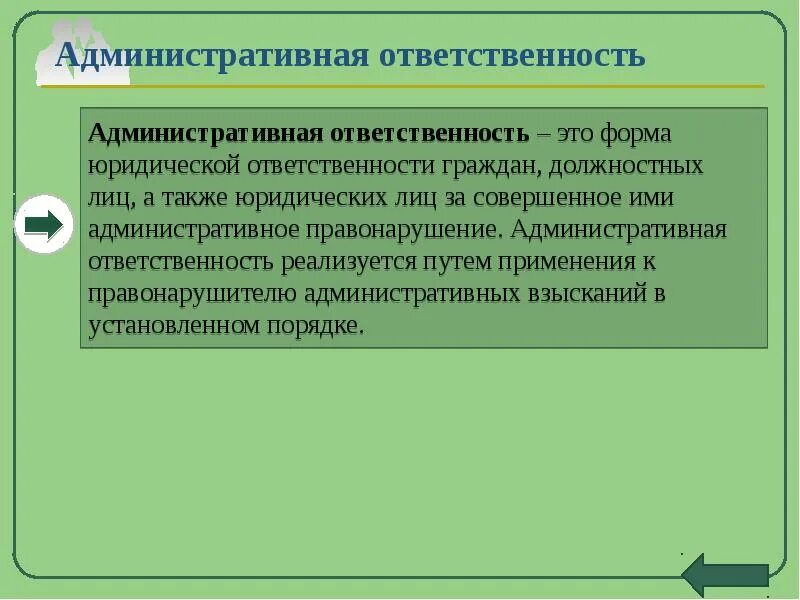 Административная ответственность

Административная ответственность – это форма юридической ответственности граждан, должностных лиц, а также юридических лиц за совершенное ими административное правонарушение. Административная ответственность реализуется путем применения к правонарушителю административных взысканий в установленном порядке.